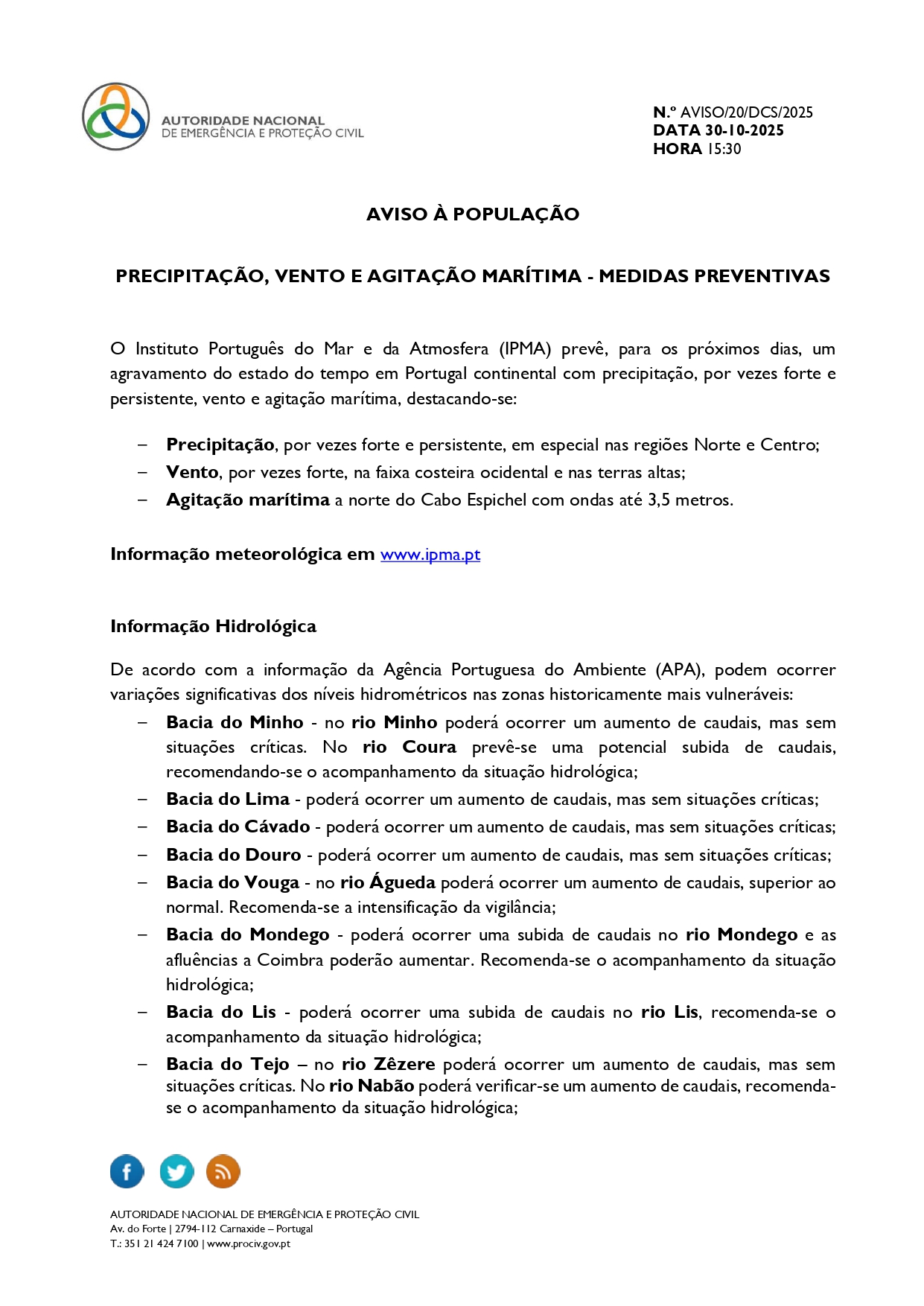 AUTORIDADE NACIONAL
DE EMERGÊNCIA E PROTEÇÃO CIVIL

N.º AVISO/20/DCS/2025
DATA 30-10-2025
HORA 15:30

AVISO À POPULAÇÃO

PRECIPITAÇÃO, VENTO E AGITAÇÃO MARÍTIMA - MEDIDAS PREVENTIVAS

O Instituto Português do Mar e da Atmosfera (IPMA) prevê, para os próximos dias, um agravamento do estado do tempo em Portugal continental com precipitação, por vezes forte e persistente, vento e agitação marítima, destacando-se:

– Precipitação, por vezes forte e persistente, em especial nas regiões Norte e Centro;
– Vento, por vezes forte, na faixa costeira ocidental e nas terras altas;
– Agitação marítima a norte do Cabo Espichel com ondas até 3,5 metros.

Informação meteorológica em www.ipma.pt

Informação Hidrológica

De acordo com a informação da Agência Portuguesa do Ambiente (APA), podem ocorrer variações significativas dos níveis hidrométricos nas zonas historicamente mais vulneráveis:
– Bacia do Minho - no rio Minho poderá ocorrer um aumento de caudais, mas sem situações críticas. No rio Coura prevê-se uma potencial subida de caudais, recomendando-se o acompanhamento da situação hidrológica;
– Bacia do Lima - poderá ocorrer um aumento de caudais, mas sem situações críticas;
– Bacia do Cávado - poderá ocorrer um aumento de caudais, mas sem situações críticas;
– Bacia do Douro - poderá ocorrer um aumento de caudais, mas sem situações críticas;
– Bacia do Vouga - no rio Águeda poderá ocorrer um aumento de caudais, superior ao normal. Recomenda-se a intensificação da vigilância;
– Bacia do Mondego - poderá ocorrer uma subida de caudais no rio Mondego e as afluências a Coimbra poderão aumentar. Recomenda-se o acompanhamento da situação hidrológica;
– Bacia do Lis - poderá ocorrer uma subida de caudais no rio Lis, recomenda-se o acompanhamento da situação hidrológica;
– Bacia do Tejo – no rio Zêzere poderá ocorrer um aumento de caudais, mas sem situações críticas. No rio Nabão poderá verificar-se um aumento de caudais, recomenda-se o acompanhamento da situação hidrológica;

AUTORIDADE NACIONAL DE EMERGÊNCIA E PROTEÇÃO CIVIL
Av. do Forte | 2794-112 Carnaxide – Portugal
T.: 351 21 424 7100 | www.prociv.gov.pt